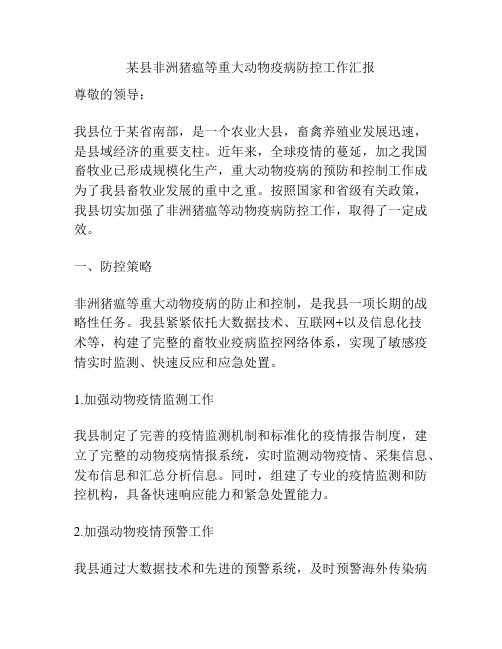 某县非洲猪瘟等重大动物疫病防控工作汇报

尊敬的领导：

我县位于某省南部，是一个农业大县，畜禽养殖业发展迅速，是县域经济的重要支柱。近年来，全球疫情的蔓延，加之我国畜牧业已形成规模化生产，重大动物疫病的预防和控制工作成为了我县畜牧业发展的重中之重。按照国家和省级有关政策，我县切实加强了非洲猪瘟等动物疫病防控工作，取得了一定成效。

一、防控策略

非洲猪瘟等重大动物疫病的防止和控制，是我县一项长期的战略性任务。我县紧紧依托大数据技术、互联网+以及信息化技术等，构建了完整的畜牧业疫病监控网络体系，实现了敏感疫情实时监测、快速反应和应急处置。

1.加强动物疫情监测工作

我县制定了完善的疫情监测机制和标准化的疫情报告制度，建立了完整的动物疫病情报系统，实时监测动物疫情、采集信息、发布信息和汇总分析信息。同时，组建了专业的疫情监测和防控机构，具备快速响应能力和紧急处置能力。

2.加强动物疫情预警工作

我县通过大数据技术和先进的预警系统，及时预警海外传染病